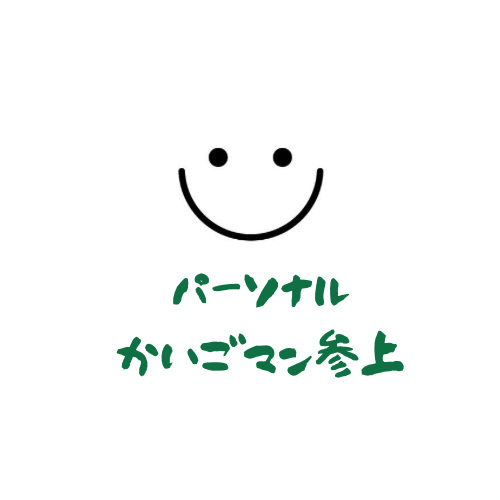 パーソナル
かいごマン参上